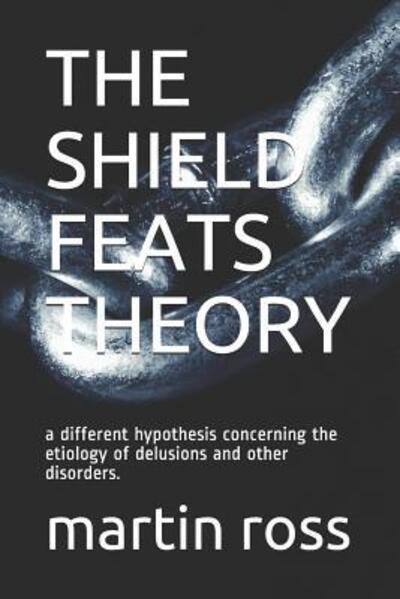 THE SHIELD FEATS THEORY

a different hypothesis concerning the etiology of delusions and other disorders.

martin ross